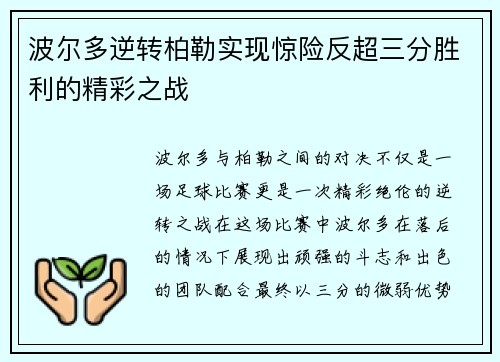 波尔多逆转柏勒实现惊险反超三分胜利的精彩之战

波尔多与柏勒之间的对决不仅是一场足球比赛更是一次精彩绝伦的逆转之战在这场比赛中波尔多在落后的情况下展现出顽强的斗志和出色的团队配合最终以三分的微弱优势